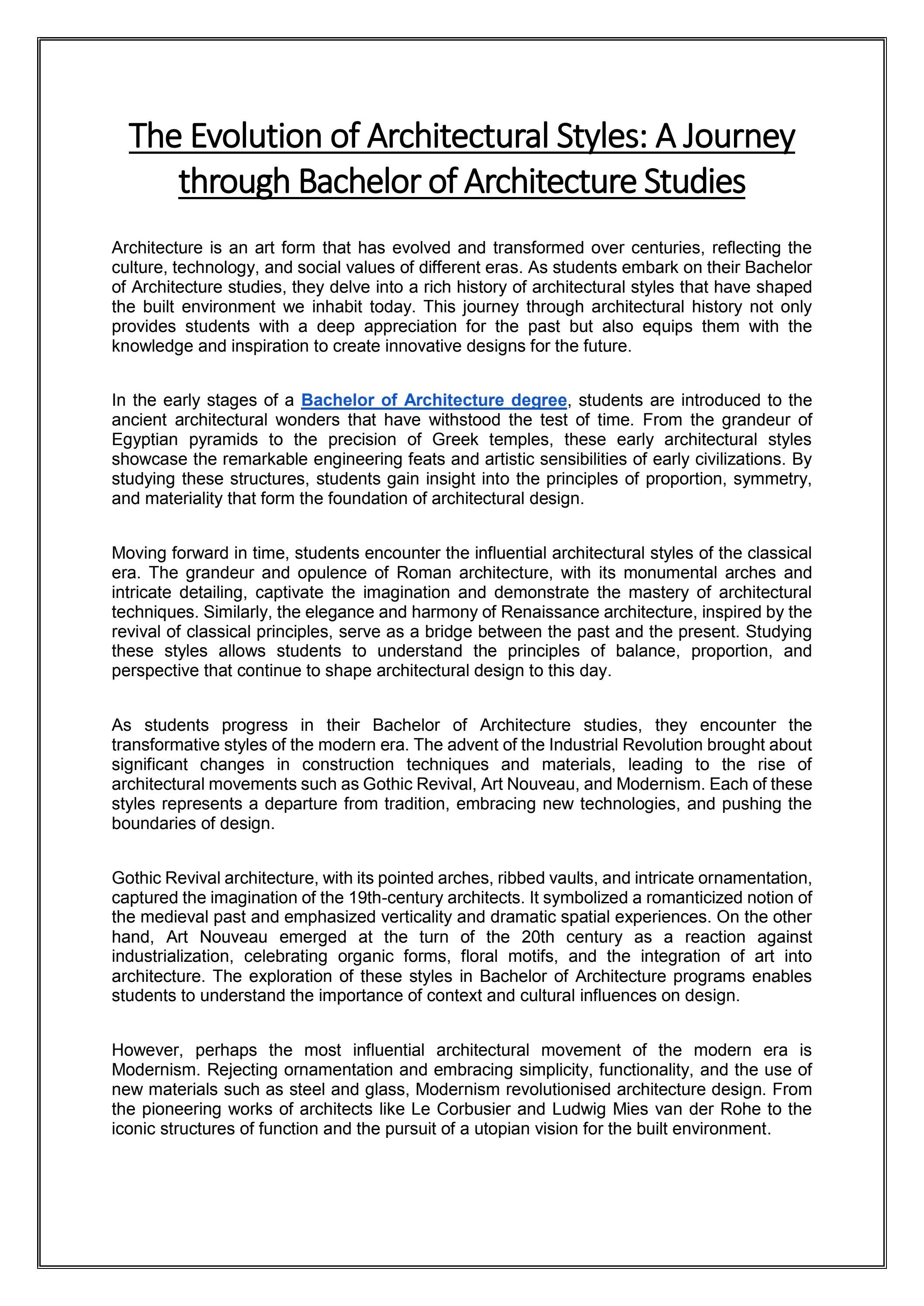 The Evolution of Architectural Styles: A Journey through Bachelor of Architecture Studies

Architecture is an art form that has evolved and transformed over centuries, reflecting the culture, technology, and social values of different eras. As students embark on their Bachelor of Architecture studies, they delve into a rich history of architectural styles that have shaped the built environment we inhabit today. This journey through architectural history not only provides students with a deep appreciation for the past but also equips them with the knowledge and inspiration to create innovative designs for the future.

In the early stages of a Bachelor of Architecture degree, students are introduced to the ancient architectural wonders that have withstood the test of time. From the grandeur of Egyptian pyramids to the precision of Greek temples, these early architectural styles showcase the remarkable engineering feats and artistic sensibilities of early civilizations. By studying these structures, students gain insight into the principles of proportion, symmetry, and materiality that form the foundation of architectural design.

Moving forward in time, students encounter the influential architectural styles of the classical era. The grandeur and opulence of Roman architecture, with its monumental arches and intricate detailing, captivate the imagination and demonstrate the mastery of architectural techniques. Similarly, the elegance and harmony of Renaissance architecture, inspired by the revival of classical principles, serve as a bridge between the past and the present. Studying these styles allows students to understand the principles of balance, proportion, and perspective that continue to shape architectural design to this day.

As students progress in their Bachelor of Architecture studies, they encounter the transformative styles of the modern era. The advent of the Industrial Revolution brought about significant changes in construction techniques and materials, leading to the rise of architectural movements such as Gothic Revival, Art Nouveau, and Modernism. Each of these styles represents a departure from tradition, embracing new technologies, and pushing the boundaries of design.

Gothic Revival architecture, with its pointed arches, ribbed vaults, and intricate ornamentation, captured the imagination of the 19th-century architects. It symbolized a romanticized notion of the medieval past and emphasized verticality and dramatic spatial experiences. On the other hand, Art Nouveau emerged at the turn of the 20th century as a reaction against industrialization, celebrating organic forms, floral motifs, and the integration of art into architecture. The exploration of these styles in Bachelor of Architecture programs enables students to understand the importance of context and cultural influences on design.

However, perhaps the most influential architectural movement of the modern era is Modernism. Rejecting ornamentation and embracing simplicity, functionality, and the use of new materials such as steel and glass, Modernism revolutionised architecture design. From the pioneering works of architects like Le Corbusier and Ludwig Mies van der Rohe to the iconic structures of function and the pursuit of a utopian vision for the built environment.